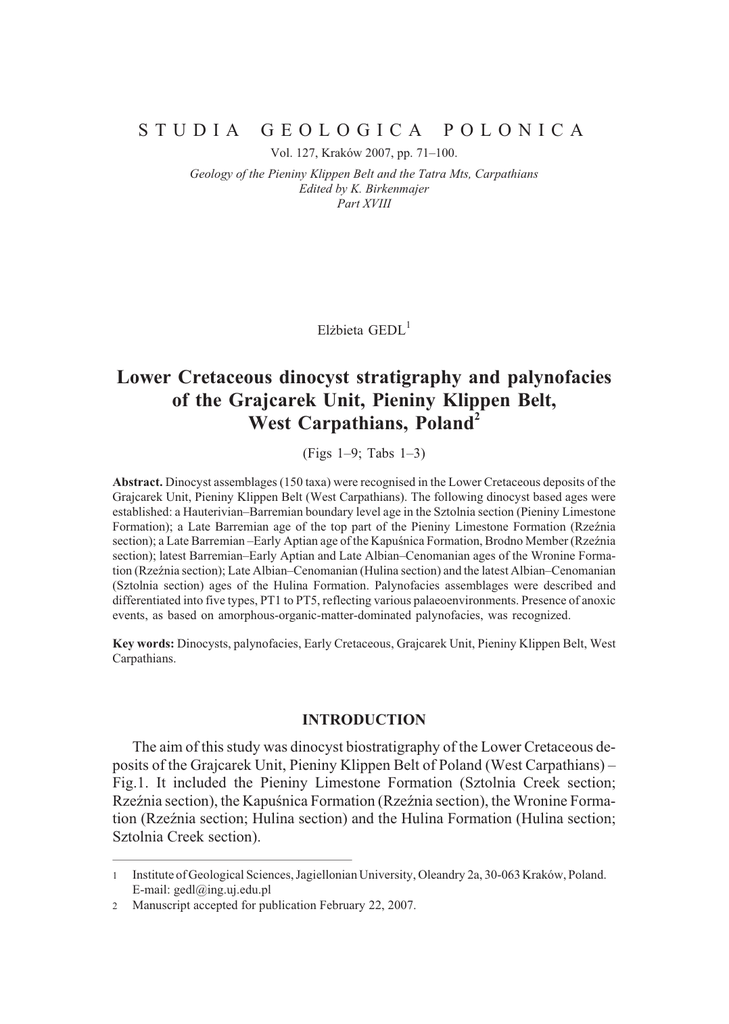 STUDIA GEOLOGICA POLONICA

Vol. 127, Kraków 2007, pp. 71–100.

Geology of the Pieniny Klippen Belt and the Tatra Mts, Carpathians
Edited by K. Birkenmajer
Part XVIII

Elżbieta GEDL$^1$

Lower Cretaceous dinocyst stratigraphy and palynofacies of the Grajcarek Unit, Pieniny Klippen Belt, West Carpathians, Poland$^2$

(Figs 1–9; Tabs 1–3)

Abstract. Dinocyst assemblages (150 taxa) were recognised in the Lower Cretaceous deposits of the Grajcarek Unit, Pieniny Klippen Belt (West Carpathians). The following dinocyst based ages were established: a Hauterivian–Barremian boundary level age in the Sztolnia section (Pieniny Limestone Formation); a Late Barremian age of the top part of the Pieniny Limestone Formation (Rzeźnia section); a Late Barremian –Early Aptian age of the Kapuśnica Formation, Brodno Member (Rzeźnia section); latest Barremian–Early Aptian and Late Albian–Cenomanian ages of the Wronine Formation (Rzeźnia section); Late Albian–Cenomanian (Hulina section) and the latest Albian–Cenomanian (Sztolnia section) ages of the Hulina Formation. Palynofacies assemblages were described and differentiated into five types, PT1 to PT5, reflecting various palaeoenvironments. Presence of anoxic events, as based on amorphous-organic-matter-dominated palynofacies, was recognized.

Key words: Dinocysts, palynofacies, Early Cretaceous, Grajcarek Unit, Pieniny Klippen Belt, West Carpathians.

INTRODUCTION

The aim of this study was dinocyst biostratigraphy of the Lower Cretaceous deposits of the Grajcarek Unit, Pieniny Klippen Belt of Poland (West Carpathians) – Fig.1. It included the Pieniny Limestone Formation (Sztolnia Creek section; Rzeźnia section), the Kapuśnica Formation (Rzeźnia section), the Wronine Formation (Rzeźnia section; Hulina section) and the Hulina Formation (Hulina section; Sztolnia Creek section).

1 Institute of Geological Sciences, Jagiellonian University, Oleandry 2a, 30-063 Kraków, Poland. E-mail: gedl@ing.uj.edu.pl
2 Manuscript accepted for publication February 22, 2007.